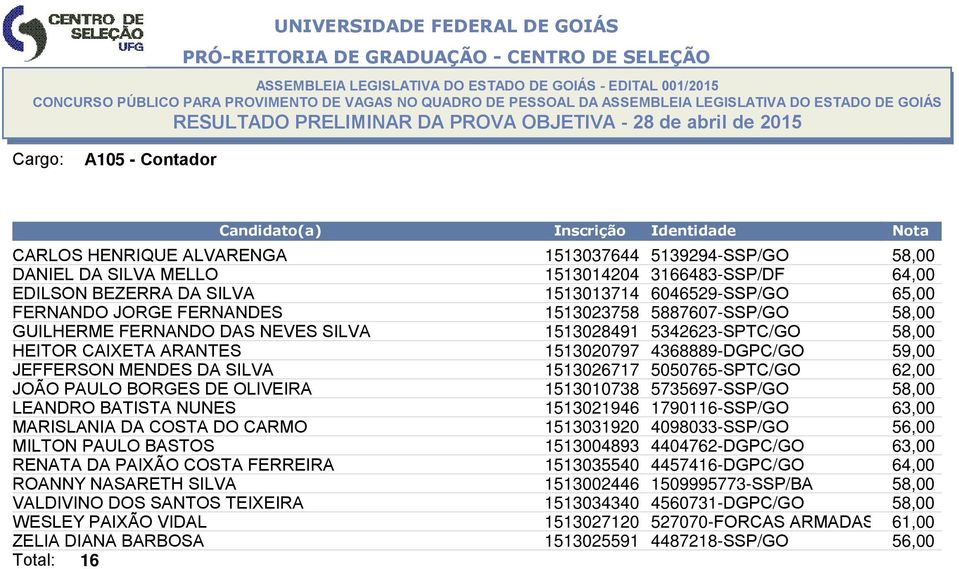 CENTRO DE SELEÇÃO UFG

UNIVERSIDADE FEDERAL DE GOIÁS

PRÓ-REITORIA DE GRADUAÇÃO - CENTRO DE SELEÇÃO

ASSEMBLEIA LEGISLATIVA DO ESTADO DE GOIÁS - EDITAL 001/2015
CONCURSO PÚBLICO PARA PROVIMENTO DE VAGAS NO QUADRO DE PESSOAL DA ASSEMBLEIA LEGISLATIVA DO ESTADO DE GOIÁS
RESULTADO PRELIMINAR DA PROVA OBJETIVA - 28 de abril de 2015

Cargo: A105 - Contador

| Candidato(a) | Inscrição | Identidade | Nota |
|---|---|---|---|
| CARLOS HENRIQUE ALVARENGA | 1513037644 | 5139294-SSP/GO | 58,00 |
| DANIEL DA SILVA MELLO | 1513014204 | 3166483-SSP/DF | 64,00 |
| EDILSON BEZERRA DA SILVA | 1513013714 | 6046529-SSP/GO | 65,00 |
| FERNANDO JORGE FERNANDES | 1513023758 | 5887607-SSP/GO | 58,00 |
| GUILHERME FERNANDO DAS NEVES SILVA | 1513028491 | 5342623-SPTC/GO | 58,00 |
| HEITOR CAIXETA ARANTES | 1513020797 | 4368889-DGPC/GO | 59,00 |
| JEFFERSON MENDES DA SILVA | 1513026717 | 5050765-SPTC/GO | 62,00 |
| JOÃO PAULO BORGES DE OLIVEIRA | 1513010738 | 5735697-SSP/GO | 58,00 |
| LEANDRO BATISTA NUNES | 1513021946 | 1790116-SSP/GO | 63,00 |
| MARISLANIA DA COSTA DO CARMO | 1513031920 | 4098033-SSP/GO | 56,00 |
| MILTON PAULO BASTOS | 1513004893 | 4404762-DGPC/GO | 63,00 |
| RENATA DA PAIXÃO COSTA FERREIRA | 1513035540 | 4457416-DGPC/GO | 64,00 |
| ROANNY NASARETH SILVA | 1513002446 | 1509995773-SSP/BA | 58,00 |
| VALDIVINO DOS SANTOS TEIXEIRA | 1513034340 | 4560731-DGPC/GO | 58,00 |
| WESLEY PAIXÃO VIDAL | 1513027120 | 527070-FORCAS ARMADAS | 61,00 |
| ZELIA DIANA BARBOSA | 1513025591 | 4487218-SSP/GO | 56,00 |

Total: 16